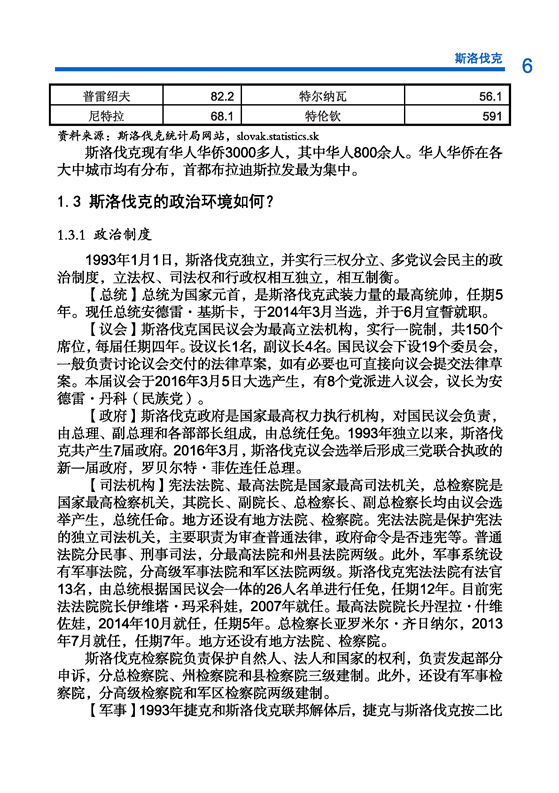 斯洛伐克 6

| 普雷绍夫 | 82.2 | 特尔纳瓦 | 56.1 |
|---|---|---|---|
| 尼特拉 | 68.1 | 特伦钦 | 591 |

资料来源：斯洛伐克统计局网站，slovak.statistics.sk

斯洛伐克现有华人华侨3000多人，其中华人800余人。华人华侨在各大中城市均有分布，首都布拉迪斯拉发最为集中。

1.3 斯洛伐克的政治环境如何？

1.3.1 政治制度

1993年1月1日，斯洛伐克独立，并实行三权分立、多党议会民主的政治制度，立法权、司法权和行政权相互独立，相互制衡。

【总统】总统为国家元首，是斯洛伐克武装力量的最高统帅，任期5年。现任总统安德雷·基斯卡，于2014年3月当选，并于6月宣誓就职。

【议会】斯洛伐克国民议会为最高立法机构，实行一院制，共150个席位，每届任期四年。设议长1名，副议长4名。国民议会下设19个委员会，一般负责讨论议会交付的法律草案，如有必要也可直接向议会提交法律草案。本届议会于2016年3月5日大选产生，有8个党派进入议会，议长为安德雷·丹科（民族党）。

【政府】斯洛伐克政府是国家最高权力执行机构，对国民议会负责，由总理、副总理和各部部长组成，由总统任免。1993年独立以来，斯洛伐克共产生7届政府。2016年3月，斯洛伐克议会选举后形成三党联合执政的新一届政府，罗贝尔特·菲佐连任总理。

【司法机构】宪法法院、最高法院是国家最高司法机关，总检察院是国家最高检察机关，其院长、副院长、总检察长、副总检察长均由议会选举产生，总统任命。地方还设有地方法院、检察院。宪法法院是保护宪法的独立司法机关，主要职责为审查普通法律，政府命令是否违宪等。普通法院分民事、刑事司法，分最高法院和州县法院两级。此外，军事系统设有军事法院，分高级军事法院和军区法院两级。斯洛伐克宪法法院有法官13名，由总统根据国民议会一体的26人名单进行任免，任期12年。目前宪法法院院长伊维塔·玛采科娃，2007年就任。最高法院院长丹涅拉·什维佐娃，2014年10月就任，任期5年。总检察长亚罗米尔·齐日纳尔，2013年7月就任，任期7年。地方还设有地方法院、检察院。

斯洛伐克检察院负责保护自然人、法人和国家的权利，负责发起部分申诉，分总检察院、州检察院和县检察院三级建制。此外，还设有军事检察院，分高级检察院和军区检察院两级建制。

【军事】1993年捷克和斯洛伐克联邦解体后，捷克与斯洛伐克按二比